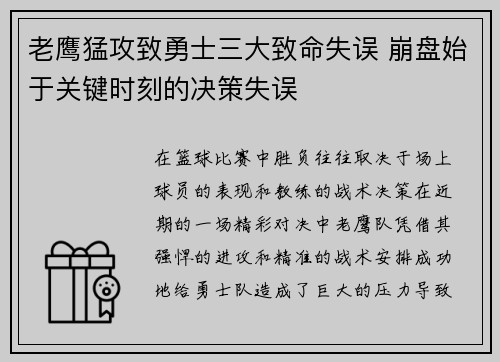 老鹰猛攻致勇士三大致命失误 崩盘始于关键时刻的决策失误

在篮球比赛中胜负往往取决于场上球员的表现和教练的战术决策在近期的一场精彩对决中老鹰队凭借其强悍的进攻和精准的战术安排成功地给勇士队造成了巨大的压力导致